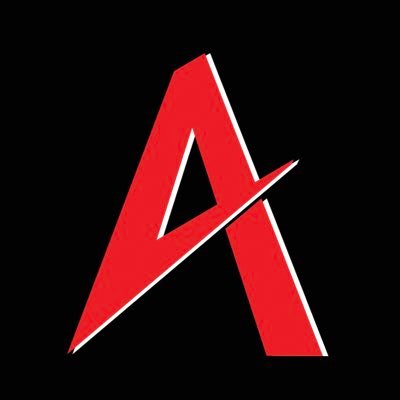 A